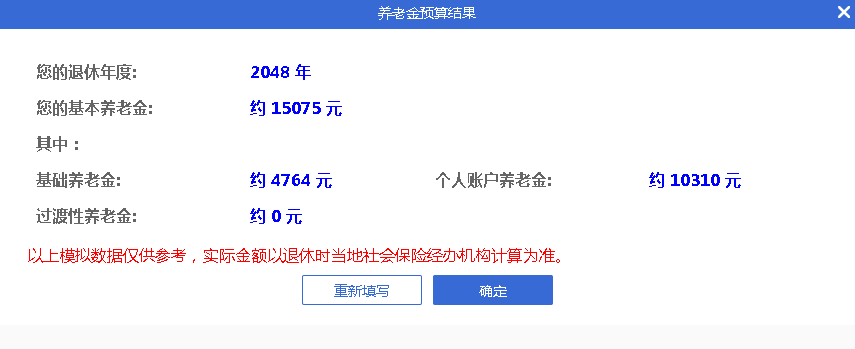 养老金预算结果

您的退休年度: 2048 年

您的基本养老金: 约 15075 元

其中:

基础养老金: 约 4764 元

个人账户养老金: 约 10310 元

过渡性养老金: 约 0 元

以上模拟数据仅供参考，实际金额以退休时当地社会保险经办机构计算为准。

重新填写

确定